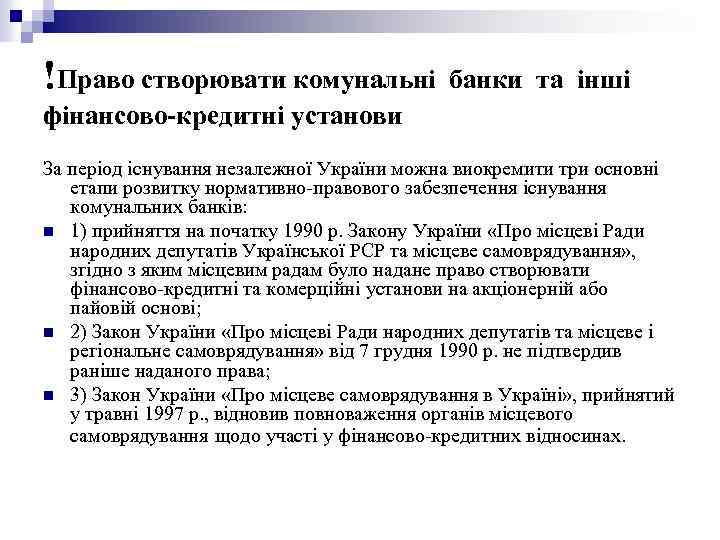 !Право створювати комунальні банки та інші фінансово-кредитні установи

За період існування незалежної України можна виокремити три основні етапи розвитку нормативно-правового забезпечення існування комунальних банків:

1) прийняття на початку 1990 р. Закону України «Про місцеві Ради народних депутатів Української РСР та місцеве самоврядування», згідно з яким місцевим радам було надане право створювати фінансово-кредитні та комерційні установи на акціонерній або пайовій основі;

2) Закон України «Про місцеві Ради народних депутатів та місцеве і регіональне самоврядування» від 7 грудня 1990 р. не підтвердив раніше наданого права;

3) Закон України «Про місцеве самоврядування в Україні», прийнятий у травні 1997 р., відновив повноваження органів місцевого самоврядування щодо участі у фінансово-кредитних відносинах.